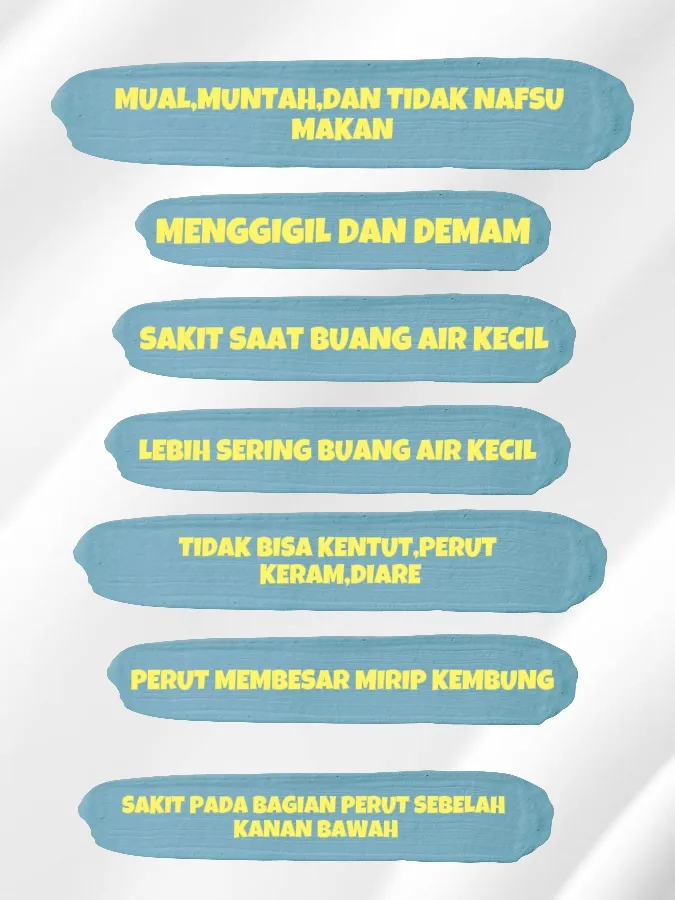 MUAL,MUNTAH,DAN TIDAK NAFSU MAKAN

MENGGIGIL DAN DEMAM

SAKIT SAAT BUANG AIR KECIL

LEBIH SERING BUANG AIR KECIL

TIDAK BISA KENTUT,PERUT KERAM,DIARE

PERUT MEMBESAR MIRIP KEMBUNG

SAKIT PADA BAGIAN PERUT SEBELAH KANAN BAWAH